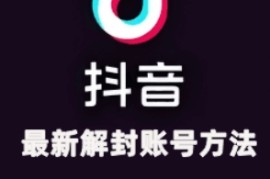 抖音

最新解封账号方法